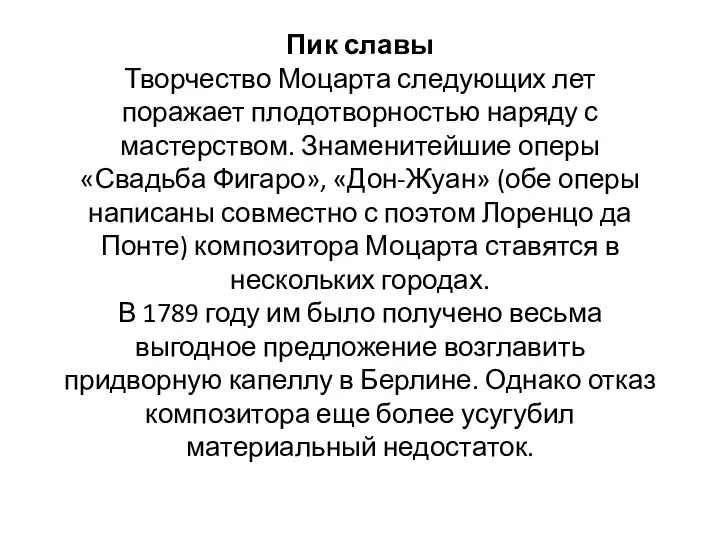 Пик славы
Творчество Моцарта следующих лет поражает плодотворностью наряду с мастерством. Знаменитейшие оперы «Свадьба Фигаро», «Дон-Жуан» (обе оперы написаны совместно с поэтом Лоренцо да Понте) композитора Моцарта ставятся в нескольких городах.
В 1789 году им было получено весьма выгодное предложение возглавить придворную капеллу в Берлине. Однако отказ композитора еще более усугубил материальный недостаток.